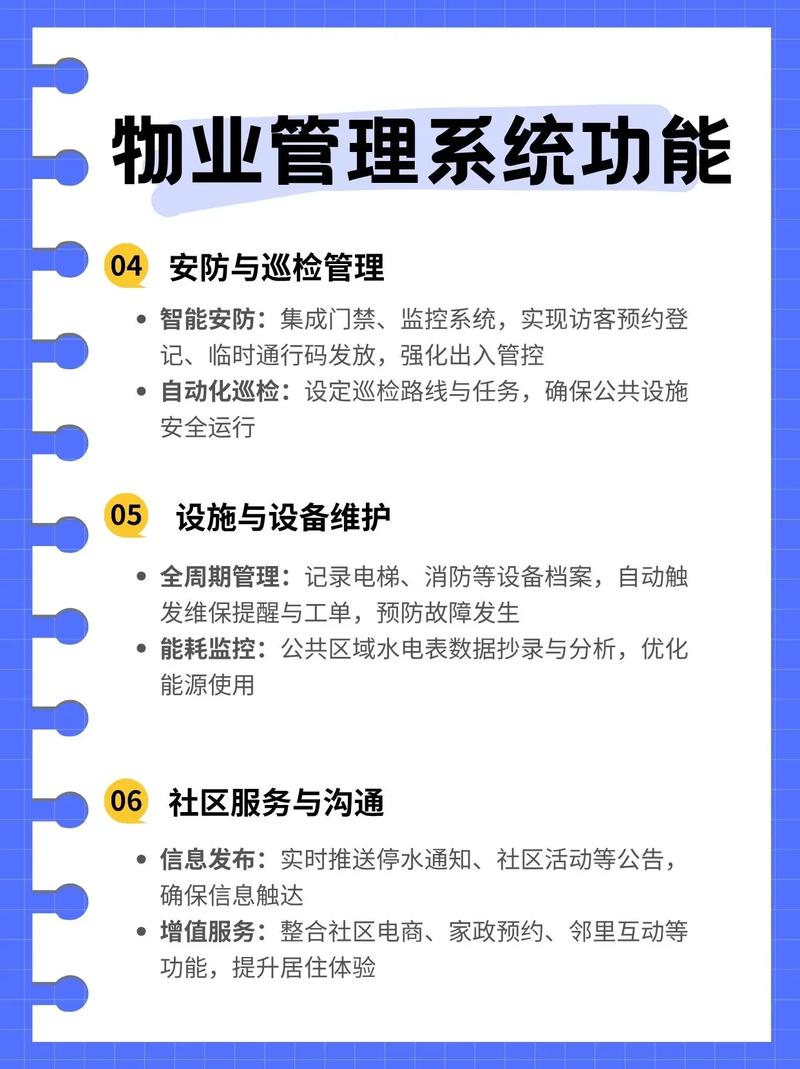 物业管理系统功能

04 安防与巡检管理

• 智能安防：集成门禁、监控系统，实现访客预约登记、临时通行码发放，强化出入管控
• 自动化巡检：设定巡检路线与任务，确保公共设施安全运行

05 设施与设备维护

• 全周期管理：记录电梯、消防等设备档案，自动触发维保提醒与工单，预防故障发生
• 能耗监控：公共区域水电表数据抄录与分析，优化能源使用

06 社区服务与沟通

• 信息发布：实时推送停水通知、社区活动等公告，确保信息触达
• 增值服务：整合社区电商、家政预约、邻里互动等功能，提升居住体验